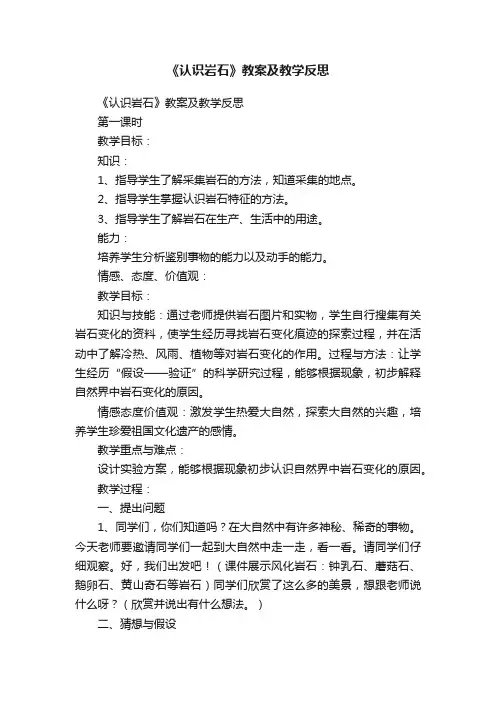 《认识岩石》教案及教学反思

《认识岩石》教案及教学反思

第一课时

教学目标：

知识：

1、指导学生了解采集岩石的方法，知道采集的地点。

2、指导学生掌握认识岩石特征的方法。

3、指导学生了解岩石在生产、生活中的用途。

能力：

培养学生分析鉴别事物的能力以及动手的能力。

情感、态度、价值观：

教学目标：

知识与技能：通过老师提供岩石图片和实物，学生自行搜集有关岩石变化的资料，使学生经历寻找岩石变化痕迹的探索过程，并在活动中了解冷热、风雨、植物等对岩石变化的作用。过程与方法：让学生经历“假设——验证”的科学研究过程，能够根据现象，初步解释自然界中岩石变化的原因。

情感态度价值观：激发学生热爱大自然，探索大自然的兴趣，培养学生珍爱祖国文化遗产的感情。

教学重点与难点：

设计实验方案，能够根据现象初步认识自然界中岩石变化的原因。

教学过程：

一、提出问题

1、同学们，你们知道吗？在大自然中有许多神秘、稀奇的事物。今天老师要邀请同学们一起到大自然中走一走，看一看。请同学们仔细观察。好，我们出发吧！（课件展示风化岩石：钟乳石、蘑菇石、鹅卵石、黄山奇石等岩石）同学们欣赏了这么多的美景，想跟老师说什么呀？（欣赏并说出有什么想法。）

二、猜想与假设